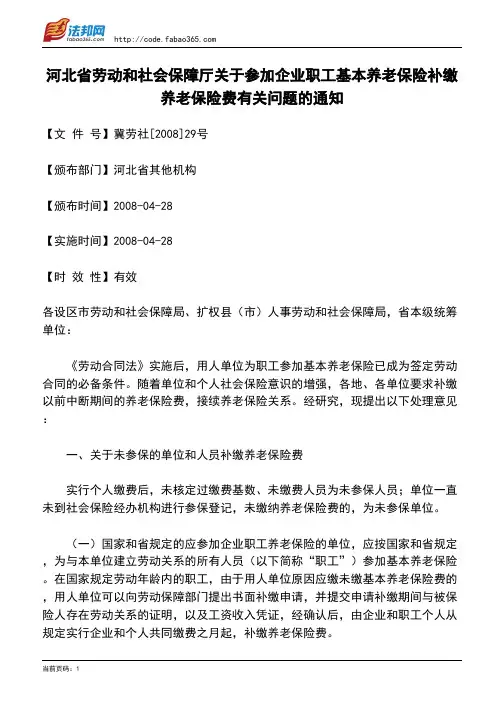 法邦网 fabao365.com http://code.fabao365.com

河北省劳动和社会保障厅关于参加企业职工基本养老保险补缴养老保险费有关问题的通知

【文 件 号】冀劳社[2008]29号

【颁布部门】河北省其他机构

【颁布时间】2008-04-28

【实施时间】2008-04-28

【时 效 性】有效

各设区市劳动和社会保障局、扩权县（市）人事劳动和社会保障局，省本级统筹单位：

《劳动合同法》实施后，用人单位为职工参加基本养老保险已成为签定劳动合同的必备条件。随着单位和个人社会保险意识的增强，各地、各单位要求补缴以前中断期间的养老保险费，接续养老保险关系。经研究，现提出以下处理意见：

一、关于未参保的单位和人员补缴养老保险费

实行个人缴费后，未核定过缴费基数、未缴费人员为未参保人员；单位一直未到社会保险经办机构进行参保登记，未缴纳养老保险费的，为未参保单位。

（一）国家和省规定的应参加企业职工养老保险的单位，应按国家和省规定，为与本单位建立劳动关系的所有人员（以下简称“职工”）参加基本养老保险。在国家规定劳动年龄内的职工，由于用人单位原因应缴未缴基本养老保险费的，用人单位可以向劳动保障部门提出书面补缴申请，并提交申请补缴期间与被保险人存在劳动关系的证明，以及工资收入凭证，经确认后，由企业和职工个人从规定实行企业和个人共同缴费之月起，补缴养老保险费。

当前页码：1